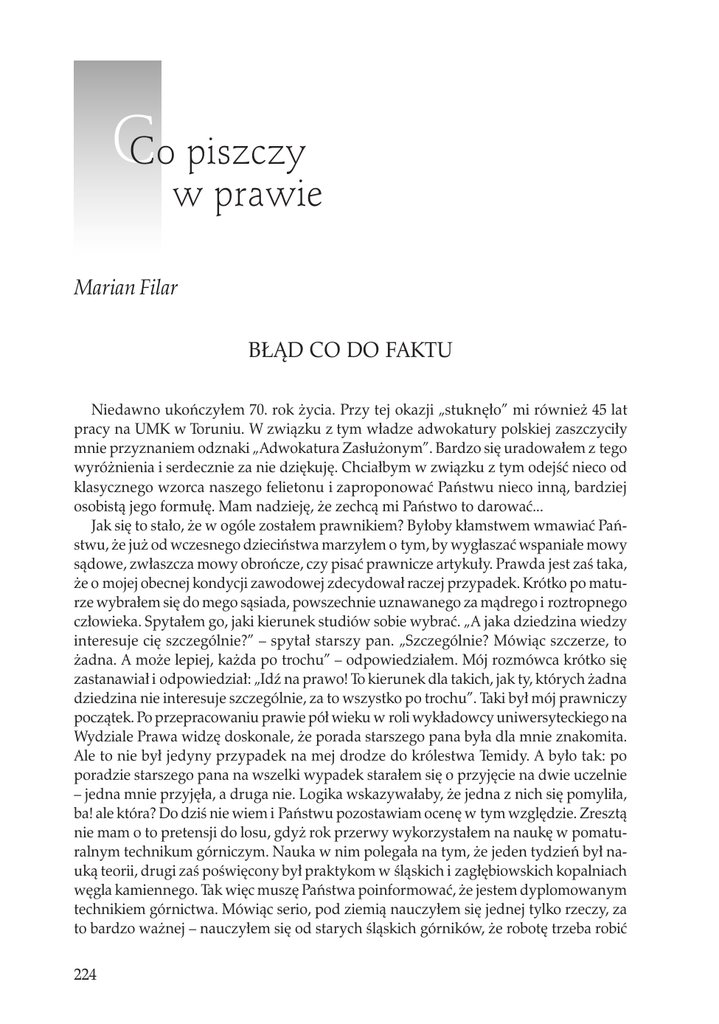 Co piszczy w prawie

Marian Filar

BŁĄD CO DO FAKTU

Niedawno ukończyłem 70. rok życia. Przy tej okazji „stuknęło” mi również 45 lat pracy na UMK w Toruniu. W związku z tym władze adwokatury polskiej zaszczyciły mnie przyznaniem odznaki „Adwokatura Zasłużonym”. Bardzo się uradowałem z tego wyróżnienia i serdecznie za nie dziękuję. Chciałbym w związku z tym odejść nieco od klasycznego wzorca naszego felietonu i zaproponować Państwu nieco inną, bardziej osobistą jego formułę. Mam nadzieję, że zechcą mi Państwo to darować...

Jak się to stało, że w ogóle zostałem prawnikiem? Byłoby kłamstwem wmawiać Państwu, że już od wczesnego dzieciństwa marzyłem o tym, by wygłaszać wspaniałe mowy sądowe, zwłaszcza mowy obrończe, czy pisać prawnicze artykuły. Prawda jest zaś taka, że o mojej obecnej kondycji zawodowej zdecydował raczej przypadek. Krótko po maturze wybrałem się do mego sąsiada, powszechnie uznawanego za mądrego i roztropnego człowieka. Spytałem go, jaki kierunek studiów sobie wybrać. „A jaka dziedzina wiedzy interesuje cię szczególnie?” – spytał starszy pan. „Szczególnie? Mówiąc szczerze, to żadna. A może lepiej, każda po trochu” – odpowiedziałem. Mój rozmówca krótko się zastanawiał i odpowiedział: „Idź na prawo! To kierunek dla takich, jak ty, których żadna dziedzina nie interesuje szczególnie, za to wszystko po trochu”. Taki był mój prawniczy początek. Po przepracowaniu prawie pół wieku w roli wykładowcy uniwersyteckiego na Wydziale Prawa widzę doskonale, że porada starszego pana była dla mnie znakomita. Ale to nie był jedyny przypadek na mej drodze do królestwa Temidy. A było tak: po poradzie starszego pana na wszelki wypadek starałem się o przyjęcie na dwie uczelnie – jedna mnie przyjęła, a druga nie. Logika wskazywałaby, że jedna z nich się pomyliła, ba! ale która? Do dziś nie wiem i Państwu pozostawiam ocenę w tym względzie. Zresztą nie mam o to pretensji do losu, gdyż rok przerwy wykorzystałem na naukę w pomaturalnym technikum górniczym. Nauka w nim polegała na tym, że jeden tydzień był nauką teorii, drugi zaś poświęcony był praktykom w śląskich i zagłębiowskich kopalniach węgla kamiennego. Tak więc muszę Państwa poinformować, że jestem dyplomowanym technikiem górnictwa. Mówiąc serio, pod ziemią nauczyłem się jednej tylko rzeczy, za to bardzo ważnej – nauczyłem się od starych śląskich górników, że robotę trzeba robić

224